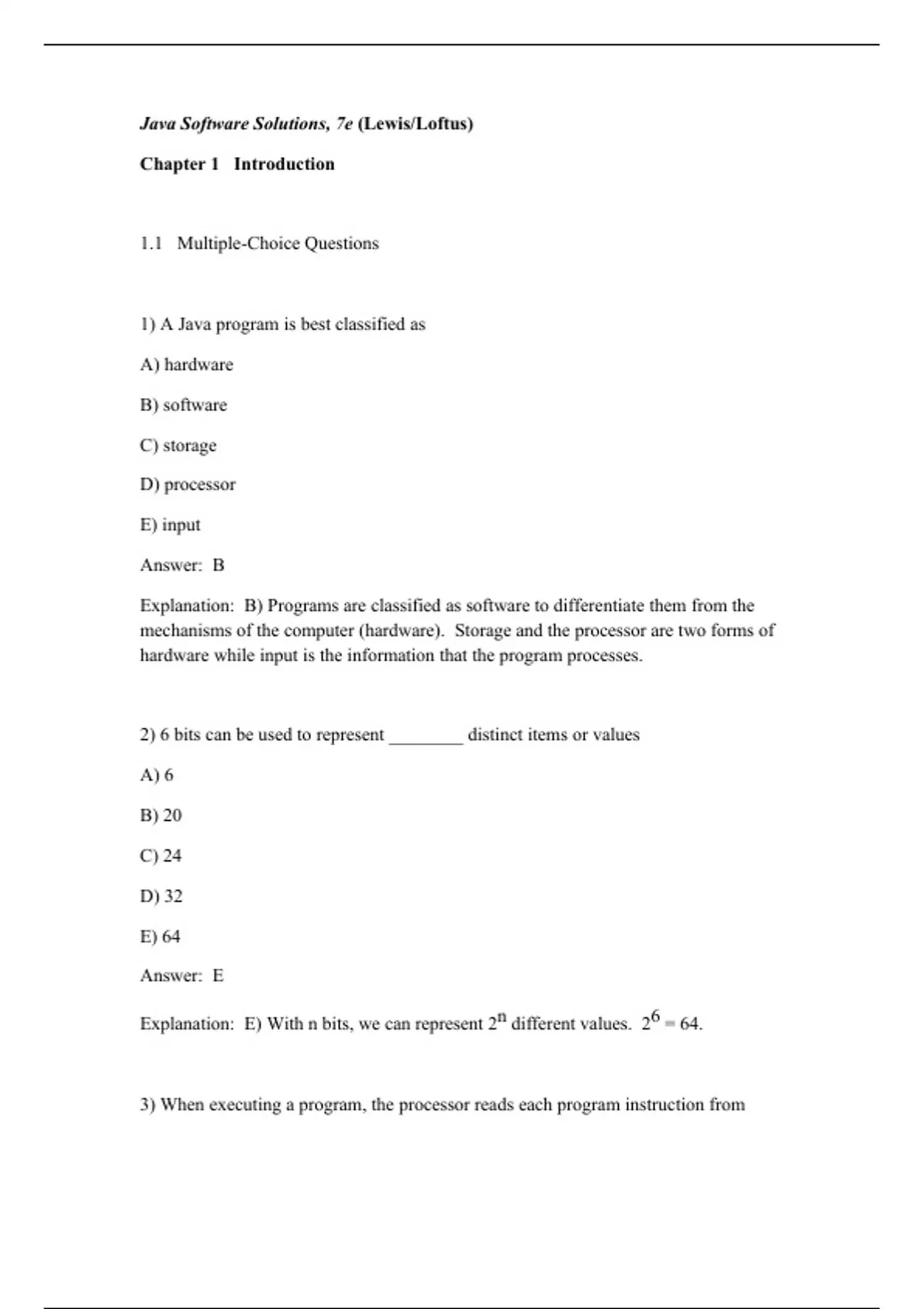 Java Software Solutions, 7e (Lewis/Loftus)

Chapter 1 Introduction

1.1 Multiple-Choice Questions

1) A Java program is best classified as

A) hardware

B) software

C) storage

D) processor

E) input

Answer: B

Explanation: B) Programs are classified as software to differentiate them from the mechanisms of the computer (hardware). Storage and the processor are two forms of hardware while input is the information that the program processes.

2) 6 bits can be used to represent ________ distinct items or values

A) 6

B) 20

C) 24

D) 32

E) 64

Answer: E

Explanation: E) With n bits, we can represent $2^n$ different values. $2^6 = 64$.

3) When executing a program, the processor reads each program instruction from